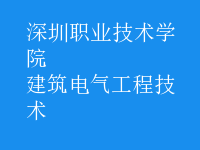 深圳职业技术学院
建筑电气工程技术